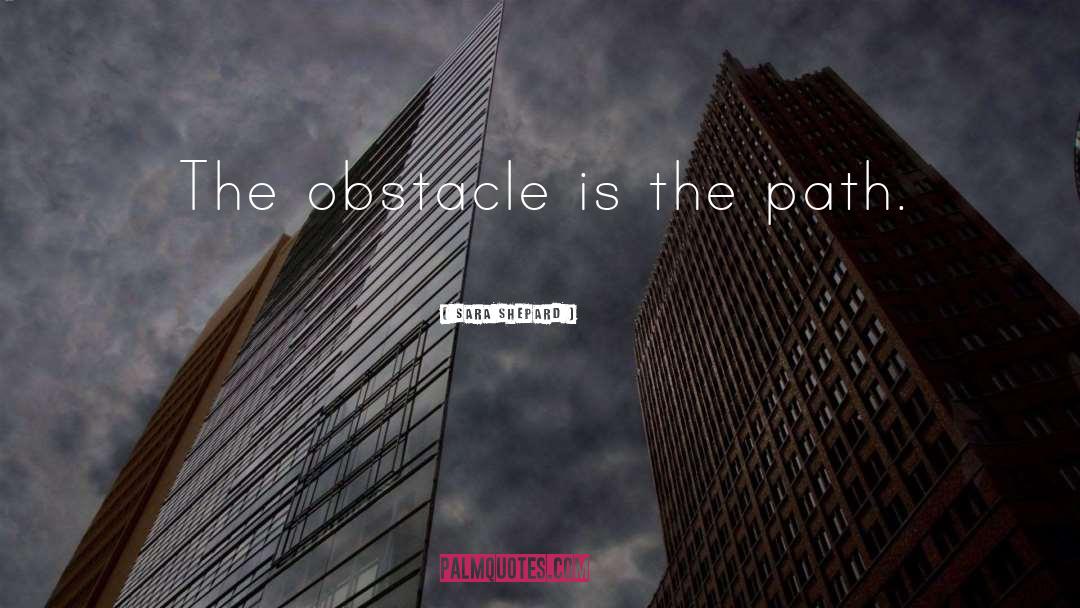 The obstacle is the path.

( SARA SHEPARD )

PALMQUOTES.COM